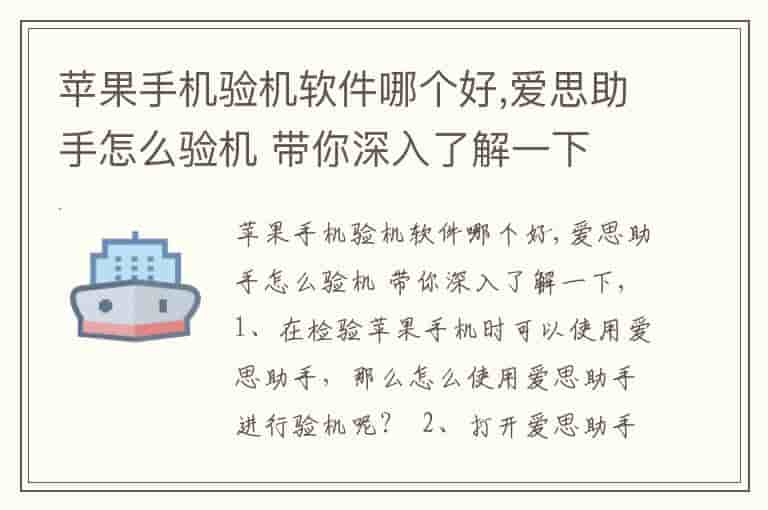 苹果手机验机软件哪个好,爱思助手怎么验机 带你深入了解一下

苹果手机验机软件哪个好,爱思助手怎么验机 带你深入了解一下，1、在检验苹果手机时可以使用爱思助手，那么怎么使用爱思助手进行验机呢？ 2、打开爱思助手